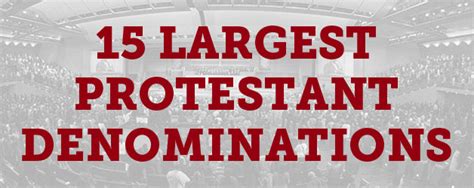 15 LARGEST PROTESTANT DENOMINATIONS